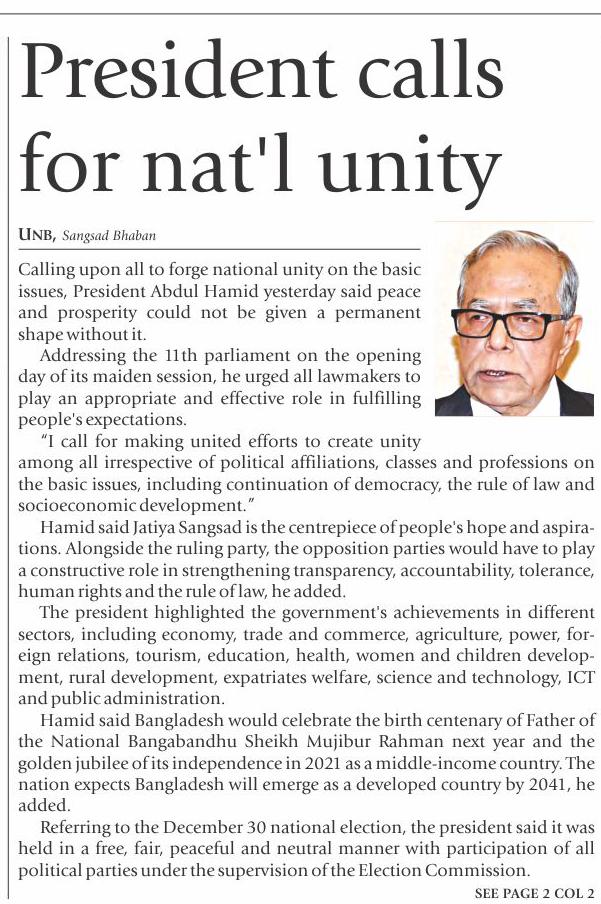 President calls for nat'l unity

UNB, Sangsad Bhaban

Calling upon all to forge national unity on the basic issues, President Abdul Hamid yesterday said peace and prosperity could not be given a permanent shape without it.

Addressing the 11th parliament on the opening day of its maiden session, he urged all lawmakers to play an appropriate and effective role in fulfilling people's expectations.

"I call for making united efforts to create unity among all irrespective of political affiliations, classes and professions on the basic issues, including continuation of democracy, the rule of law and socioeconomic development."

Hamid said Jatiya Sangsad is the centrepiece of people's hope and aspirations. Alongside the ruling party, the opposition parties would have to play a constructive role in strengthening transparency, accountability, tolerance, human rights and the rule of law, he added.

The president highlighted the government's achievements in different sectors, including economy, trade and commerce, agriculture, power, foreign relations, tourism, education, health, women and children development, rural development, expatriates welfare, science and technology, ICT and public administration.

Hamid said Bangladesh would celebrate the birth centenary of Father of the National Bangabandhu Sheikh Mujibur Rahman next year and the golden jubilee of its independence in 2021 as a middle-income country. The nation expects Bangladesh will emerge as a developed country by 2041, he added.

Referring to the December 30 national election, the president said it was held in a free, fair, peaceful and neutral manner with participation of all political parties under the supervision of the Election Commission.

SEE PAGE 2 COL 2